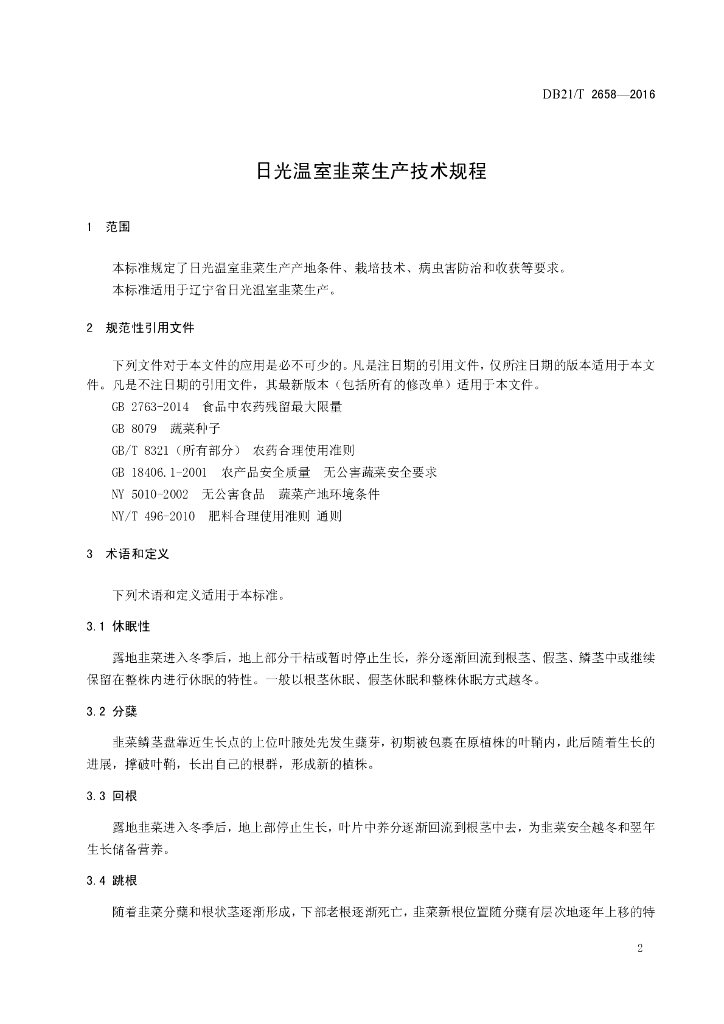 DB21/T 2658—2016

日光温室韭菜生产技术规程

1 范围

本标准规定了日光温室韭菜生产产地条件、栽培技术、病虫害防治和收获等要求。
本标准适用于辽宁省日光温室韭菜生产。

2 规范性引用文件

下列文件对于本文件的应用是必不可少的。凡是注日期的引用文件，仅所注日期的版本适用于本文件。凡是不注日期的引用文件，其最新版本（包括所有的修改单）适用于本文件。
GB 2763-2014 食品中农药残留最大限量
GB 8079 蔬菜种子
GB/T 8321（所有部分） 农药合理使用准则
GB 18406.1-2001 农产品安全质量 无公害蔬菜安全要求
NY 5010-2002 无公害食品 蔬菜产地环境条件
NY/T 496-2010 肥料合理使用准则 通则

3 术语和定义

下列术语和定义适用于本标准。

3.1 休眠性

露地韭菜进入冬季后，地上部分干枯或暂时停止生长，养分逐渐回流到根茎、假茎、鳞茎中或继续保留在整株内进行休眠的特性。一般以根茎休眠、假茎休眠和整株休眠方式越冬。

3.2 分蘖

韭菜鳞茎盘靠近生长点的上位叶腋处先发生蘖芽，初期被包裹在原植株的叶鞘内，此后随着生长的进展，撑破叶鞘，长出自己的根群，形成新的植株。

3.3 回根

露地韭菜进入冬季后，地上部停止生长，叶片中养分逐渐回流到根茎中去，为韭菜安全越冬和翌年生长储备营养。

3.4 跳根

随着韭菜分蘖和根状茎逐渐形成，下部老根逐渐死亡，韭菜新根位置随分蘖有层次地逐年上移的特

2